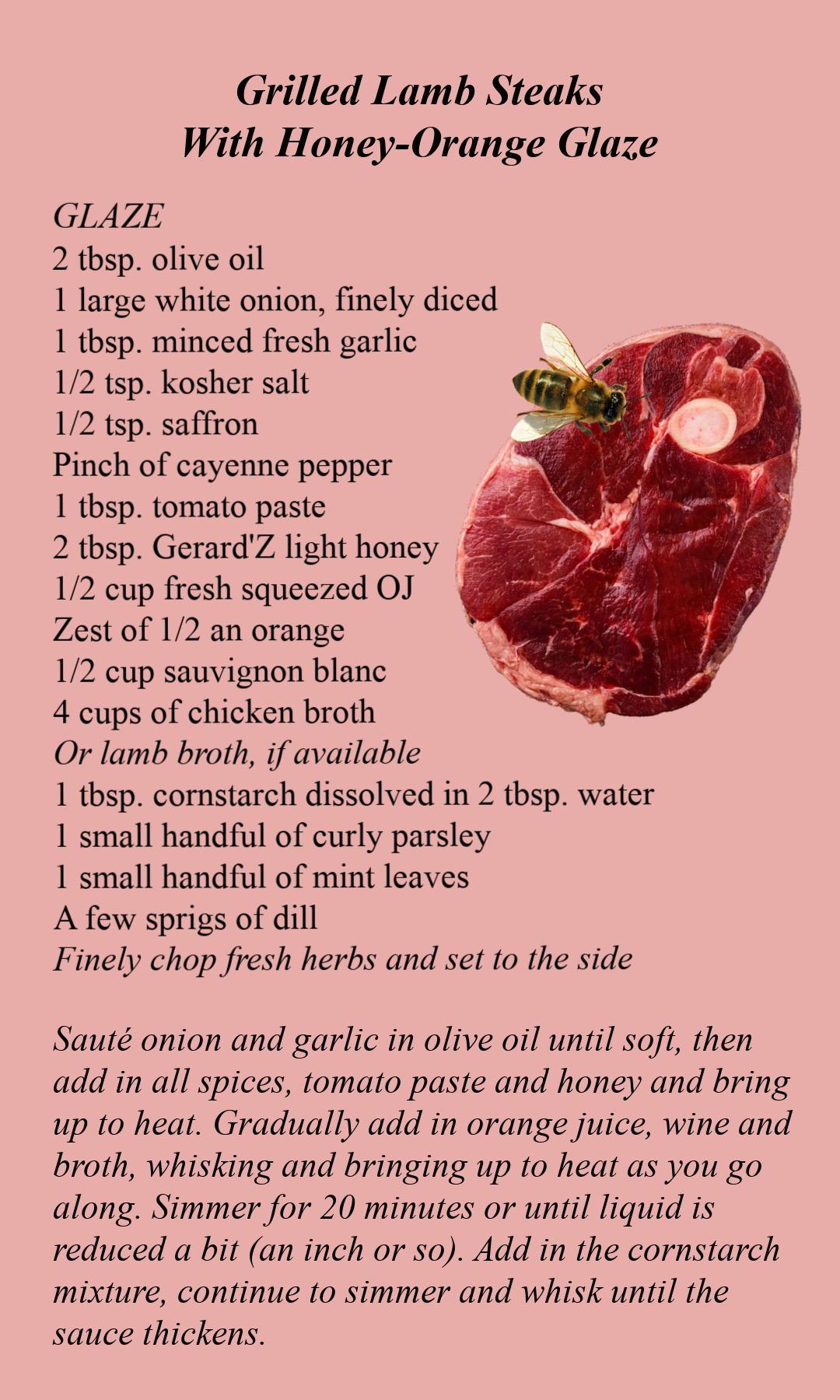 Grilled Lamb Steaks
With Honey-Orange Glaze

GLAZE
2 tbsp. olive oil
1 large white onion, finely diced
1 tbsp. minced fresh garlic
1/2 tsp. kosher salt
1/2 tsp. saffron
Pinch of cayenne pepper
1 tbsp. tomato paste
2 tbsp. Gerard'Z light honey
1/2 cup fresh squeezed OJ
Zest of 1/2 an orange
1/2 cup sauvignon blanc
4 cups of chicken broth
Or lamb broth, if available
1 tbsp. cornstarch dissolved in 2 tbsp. water
1 small handful of curly parsley
1 small handful of mint leaves
A few sprigs of dill
Finely chop fresh herbs and set to the side

Sauté onion and garlic in olive oil until soft, then add in all spices, tomato paste and honey and bring up to heat. Gradually add in orange juice, wine and broth, whisking and bringing up to heat as you go along. Simmer for 20 minutes or until liquid is reduced a bit (an inch or so). Add in the cornstarch mixture, continue to simmer and whisk until the sauce thickens.